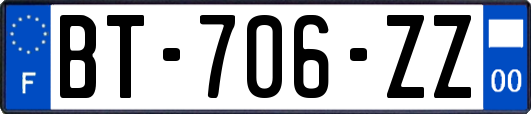 F
BT-706-ZZ
00